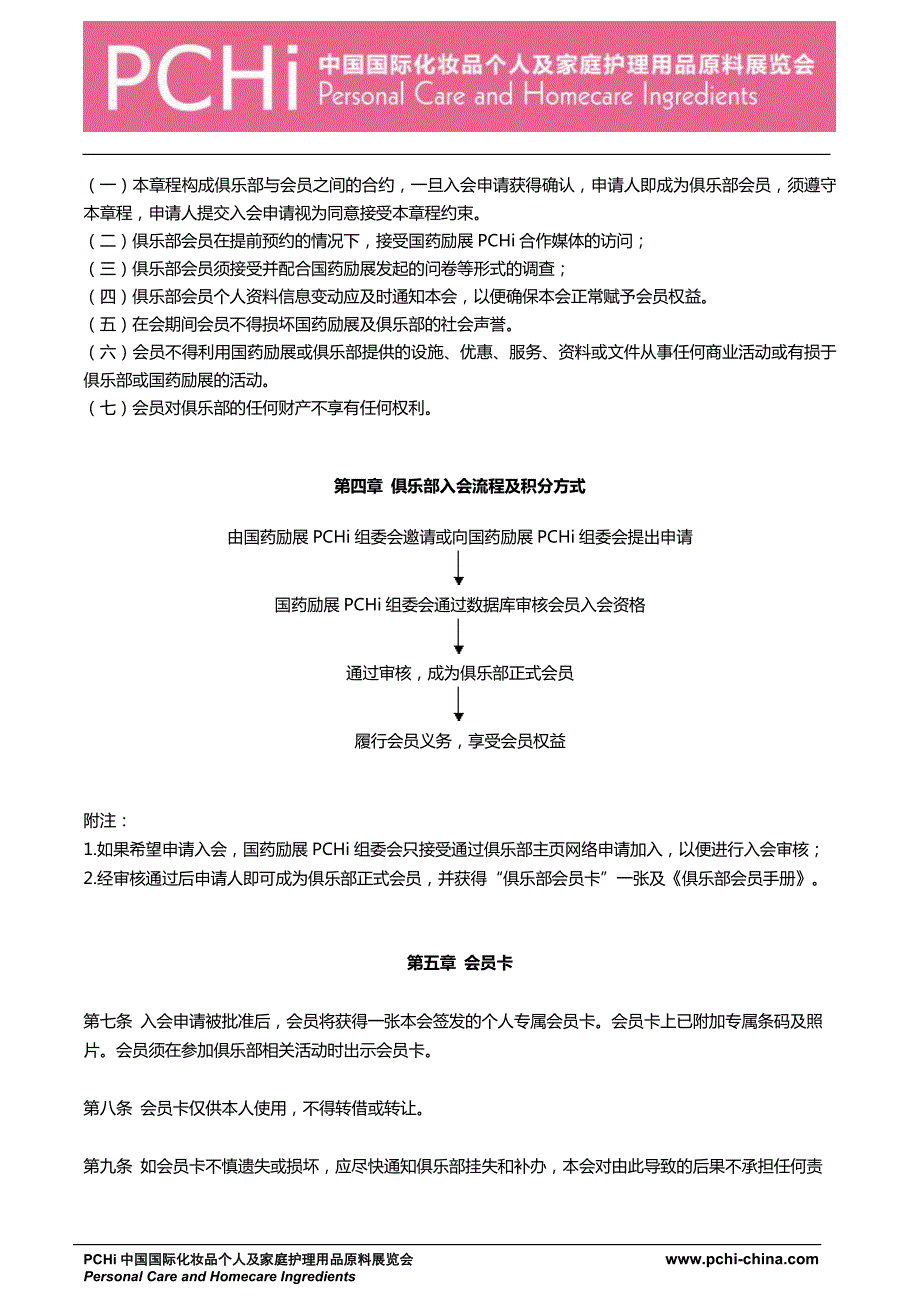 PCHi 中国国际化妆品个人及家庭护理用品原料展览会
Personal Care and Homecare Ingredients

（一）本章程构成俱乐部与会员之间的合约，一旦入会申请获得确认，申请人即成为俱乐部会员，须遵守本章程，申请人提交入会申请视为同意接受本章程约束。
（二）俱乐部会员在提前预约的情况下，接受国药励展 PCHi 合作媒体的访问；
（三）俱乐部会员须接受并配合国药励展发起的问卷等形式的调查；
（四）俱乐部会员个人资料信息变动应及时通知本会，以便确保本会正常赋予会员权益。
（五）在会期间会员不得损坏国药励展及俱乐部的社会声誉。
（六）会员不得利用国药励展或俱乐部提供的设施、优惠、服务、资料或文件从事任何商业活动或有损于俱乐部或国药励展的活动。
（七）会员对俱乐部的任何财产不享有任何权利。

第四章 俱乐部入会流程及积分方式

由国药励展 PCHi 组委会邀请或向国药励展 PCHi 组委会提出申请

国药励展 PCHi 组委会通过数据库审核会员入会资格

通过审核，成为俱乐部正式会员

履行会员义务，享受会员权益

附注：
1.如果希望申请入会，国药励展 PCHi 组委会只接受通过俱乐部主页网络申请加入，以便进行入会审核；
2.经审核通过后申请人即可成为俱乐部正式会员，并获得“俱乐部会员卡”一张及《俱乐部会员手册》。

第五章 会员卡

第七条 入会申请被批准后，会员将获得一张本会签发的个人专属会员卡。会员卡上已附加专属条码及照片。会员须在参加俱乐部相关活动时出示会员卡。

第八条 会员卡仅供本人使用，不得转借或转让。

第九条 如会员卡不慎遗失或损坏，应尽快通知俱乐部挂失和补办，本会对由此导致的后果不承担任何责

PCHi 中国国际化妆品个人及家庭护理用品原料展览会
Personal Care and Homecare Ingredients
www.pchi-china.com